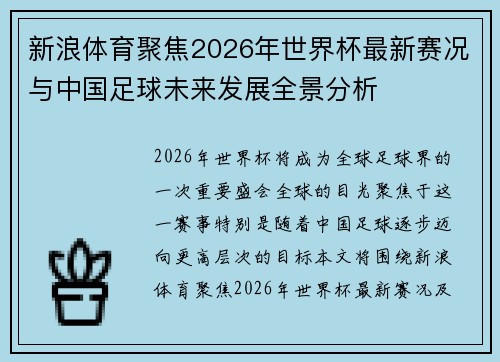 新浪体育聚焦2026年世界杯最新赛况与中国足球未来发展全景分析

2026年世界杯将成为全球足球界的一次重要盛会全球的目光聚焦于这一赛事特别是随着中国足球逐步迈向更高层次的目标本文将围绕新浪体育聚焦2026年世界杯最新赛况及